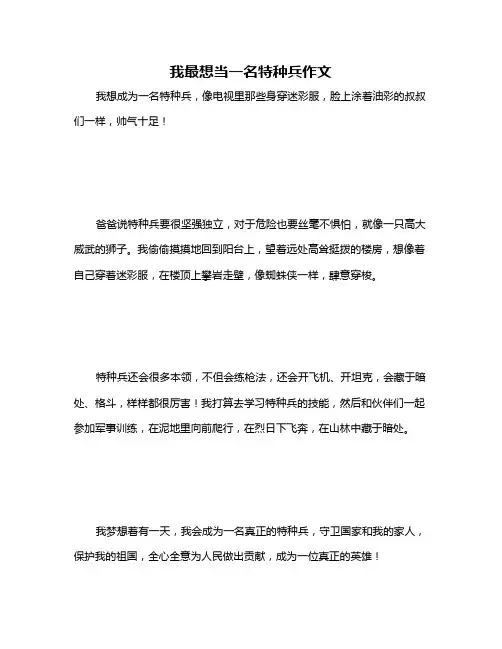 我最想当一名特种兵作文

我想成为一名特种兵，像电视里那些身穿迷彩服，脸上涂着油彩的叔叔们一样，帅气十足！

爸爸说特种兵要很坚强独立，对于危险也要丝毫不惧怕，就像一只高大威武的狮子。我偷偷摸摸地回到阳台上，望着远处高耸挺拔的楼房，想像着自己穿着迷彩服，在楼顶上攀岩走壁，像蜘蛛侠一样，肆意穿梭。

特种兵还会很多本领，不但会练枪法，还会开飞机、开坦克，会藏于暗处、格斗，样样都很厉害！我打算去学习特种兵的技能，然后和伙伴们一起参加军事训练，在泥地里向前爬行，在烈日下飞奔，在山林中藏于暗处。

我梦想着有一天，我会成为一名真正的特种兵，守卫国家和我的家人，保护我的祖国，全心全意为人民做出贡献，成为一位真正的英雄！